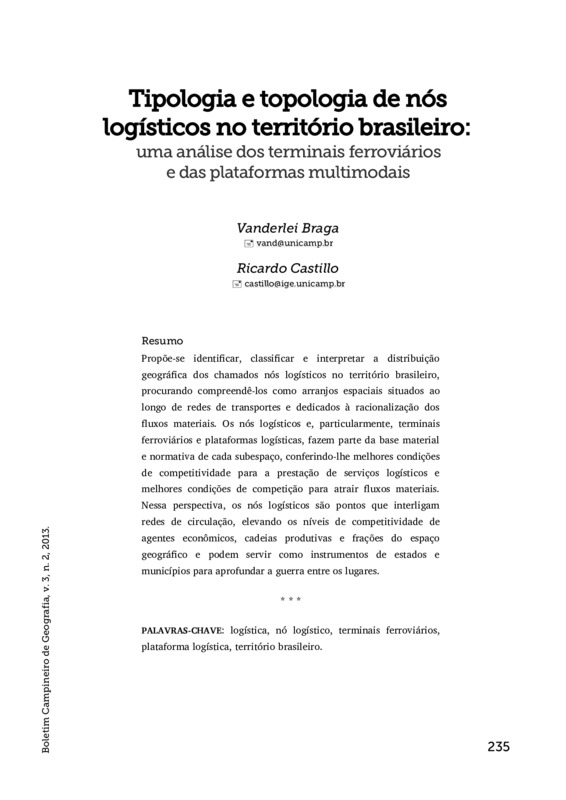 Tipologia e topologia de nós logísticos no território brasileiro:
uma análise dos terminais ferroviários e das plataformas multimodais

Vanderlei Braga
vand@unicamp.br

Ricardo Castillo
castillo@ige.unicamp.br

Resumo
Propõe-se identificar, classificar e interpretar a distribuição geográfica dos chamados nós logísticos no território brasileiro, procurando compreendê-los como arranjos espaciais situados ao longo de redes de transportes e dedicados à racionalização dos fluxos materiais. Os nós logísticos e, particularmente, terminais ferroviários e plataformas logísticas, fazem parte da base material e normativa de cada subespaço, conferindo-lhe melhores condições de competitividade para a prestação de serviços logísticos e melhores condições de competição para atrair fluxos materiais. Nessa perspectiva, os nós logísticos são pontos que interligam redes de circulação, elevando os níveis de competitividade de agentes econômicos, cadeias produtivas e frações do espaço geográfico e podem servir como instrumentos de estados e municípios para aprofundar a guerra entre os lugares.

* * *

PALAVRAS-CHAVE: logística, nó logístico, terminais ferroviários, plataforma logística, território brasileiro.

Boletim Campineiro de Geografia, v. 3, n. 2, 2013.

235